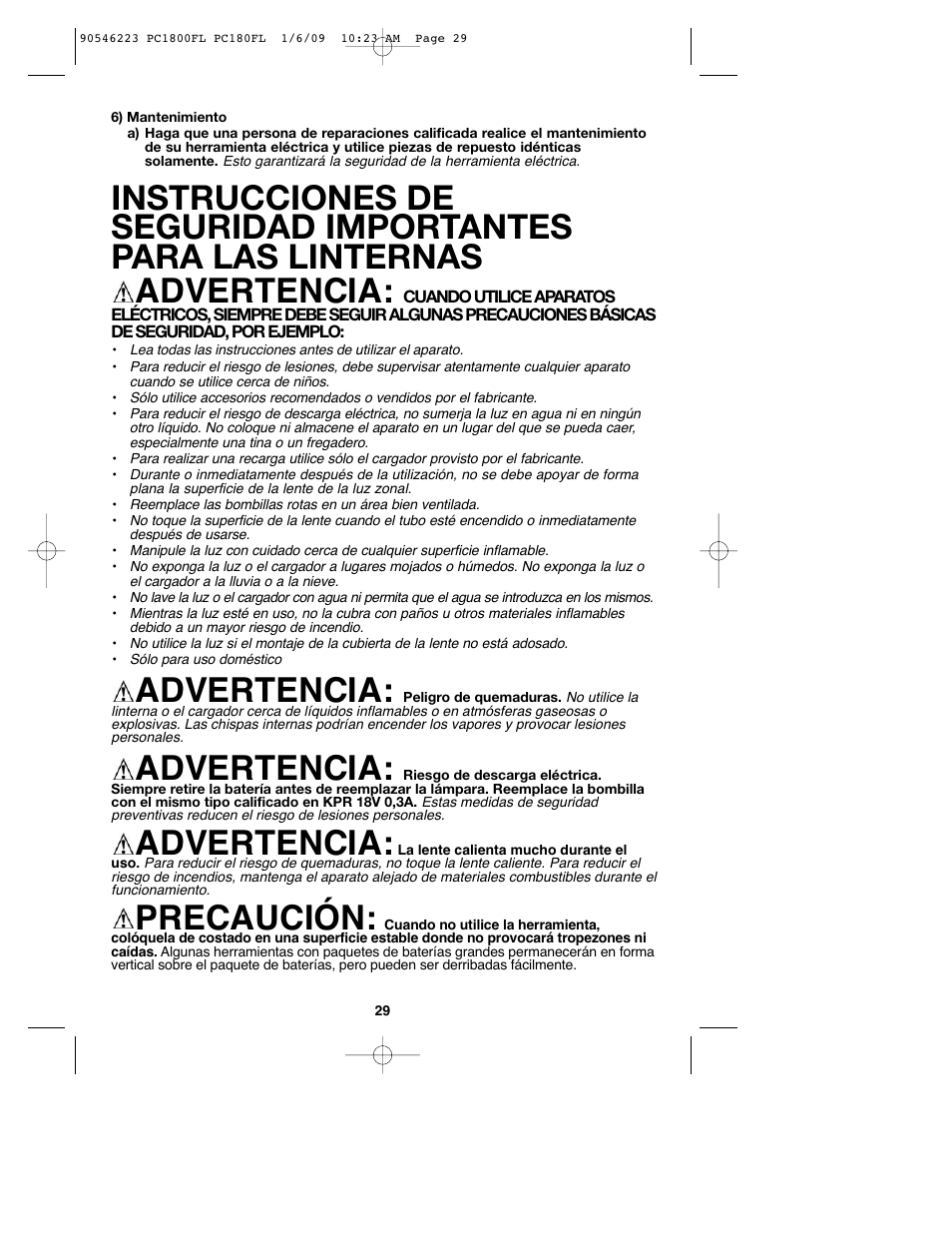 90546223 PC1800FL PC180FL 1/6/09 10:23 AM Page 29

6) Mantenimiento

a) Haga que una persona de reparaciones calificada realice el mantenimiento de su herramienta eléctrica y utilice piezas de repuesto idénticas solamente. Esto garantizará la seguridad de la herramienta eléctrica.

INSTRUCCIONES DE SEGURIDAD IMPORTANTES PARA LAS LINTERNAS

ADVERTENCIA: CUANDO UTILICE APARATOS ELÉCTRICOS, SIEMPRE DEBE SEGUIR ALGUNAS PRECAUCIONES BÁSICAS DE SEGURIDAD, POR EJEMPLO:

• Lea todas las instrucciones antes de utilizar el aparato.
• Para reducir el riesgo de lesiones, debe supervisar atentamente cualquier aparato cuando se utilice cerca de niños.
• Sólo utilice accesorios recomendados o vendidos por el fabricante.
• Para reducir el riesgo de descarga eléctrica, no sumerja la luz en agua ni en ningún otro líquido. No coloque ni almacene el aparato en un lugar del que se pueda caer, especialmente una tina o un fregadero.
• Para realizar una recarga utilice sólo el cargador provisto por el fabricante.
• Durante o inmediatamente después de la utilización, no se debe apoyar de forma plana la superficie de la lente de la luz zonal.
• Reemplace las bombillas rotas en un área bien ventilada.
• No toque la superficie de la lente cuando el tubo esté encendido o inmediatamente después de usarse.
• Manipule la luz con cuidado cerca de cualquier superficie inflamable.
• No exponga la luz o el cargador a lugares mojados o húmedos. No exponga la luz o el cargador a la lluvia o a la nieve.
• No lave la luz o el cargador con agua ni permita que el agua se introduzca en los mismos.
• Mientras la luz esté en uso, no la cubra con paños u otros materiales inflamables debido a un mayor riesgo de incendio.
• No utilice la luz si el montaje de la cubierta de la lente no está adosado.
• Sólo para uso doméstico

ADVERTENCIA: Peligro de quemaduras. No utilice la linterna o el cargador cerca de líquidos inflamables o en atmósferas gaseosas o explosivas. Las chispas internas podrían encender los vapores y provocar lesiones personales.

ADVERTENCIA: Riesgo de descarga eléctrica. Siempre retire la batería antes de reemplazar la lámpara. Reemplace la bombilla con el mismo tipo calificado en KPR 18V 0,3A. Estas medidas de seguridad preventivas reducen el riesgo de lesiones personales.

ADVERTENCIA: La lente calienta mucho durante el uso. Para reducir el riesgo de quemaduras, no toque la lente caliente. Para reducir el riesgo de incendios, mantenga el aparato alejado de materiales combustibles durante el funcionamiento.

PRECAUCIÓN: Cuando no utilice la herramienta, colóquela de costado en una superficie estable donde no provocará tropezones ni caídas. Algunas herramientas con paquetes de baterías grandes permanecerán en forma vertical sobre el paquete de baterías, pero pueden ser derribadas fácilmente.

29